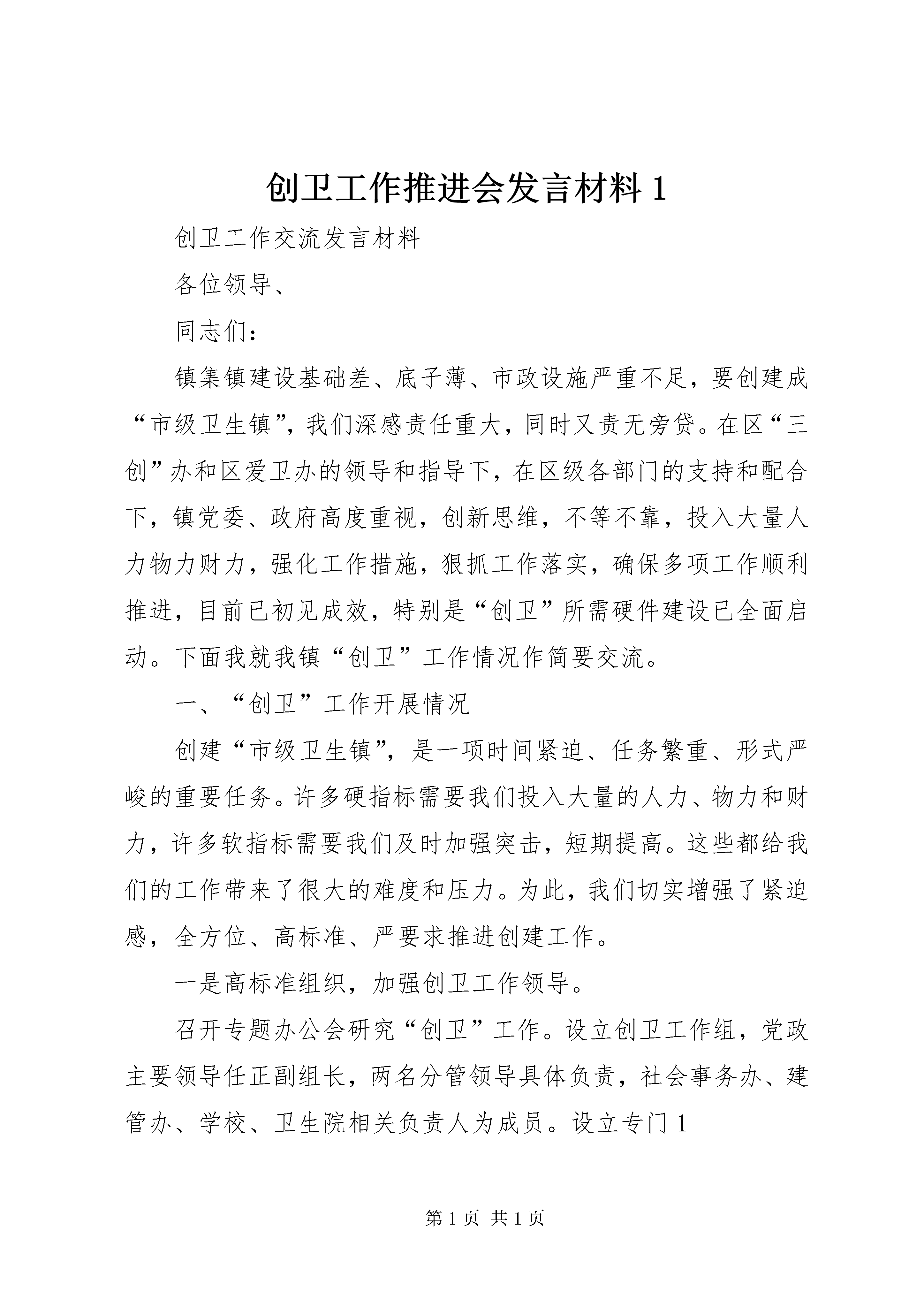 创卫工作推进会发言材料 1

创卫工作交流发言材料

各位领导、

同志们：

镇集镇建设基础差、底子薄、市政设施严重不足，要创建成“市级卫生镇”，我们深感责任重大，同时又责无旁贷。在区“三创”办和区爱卫办的领导和指导下，在区级各部门的支持和配合下，镇党委、政府高度重视，创新思维，不等不靠，投入大量人力物力财力，强化工作措施，狠抓工作落实，确保多项工作顺利推进，目前已初见成效，特别是“创卫”所需硬件建设已全面启动。下面我就我镇“创卫”工作情况作简要交流。

一、“创卫”工作开展情况

创建“市级卫生镇”，是一项时间紧迫、任务繁重、形式严峻的重要任务。许多硬指标需要我们投入大量的人力、物力和财力，许多软指标需要我们及时加强突击，短期提高。这些都给我们的工作带来了很大的难度和压力。为此，我们切实增强了紧迫感，全方位、高标准、严要求推进创建工作。

一是高标准组织，加强创卫工作领导。

召开专题办公会研究“创卫”工作。设立创卫工作组，党政主要领导任正副组长，两名分管领导具体负责，社会事务办、建管办、学校、卫生院相关负责人为成员。设立专门 1

第 1 页 共 1 页